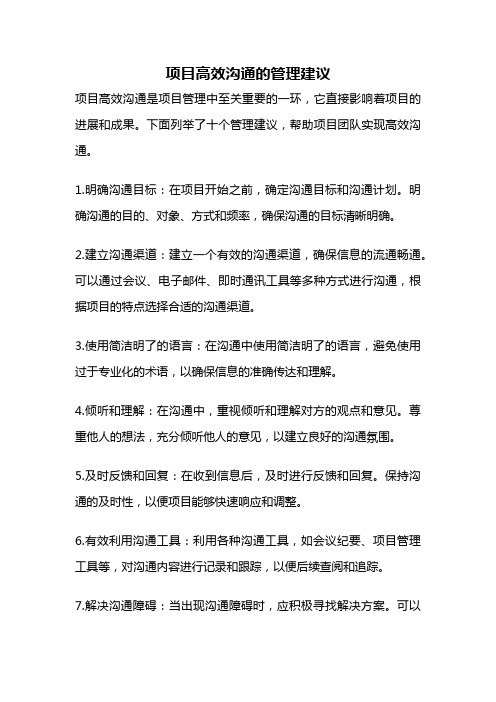 项目高效沟通的管理建议

项目高效沟通是项目管理中至关重要的一环，它直接影响着项目的进展和成果。下面列举了十个管理建议，帮助项目团队实现高效沟通。

1.明确沟通目标：在项目开始之前，确定沟通目标和沟通计划。明确沟通的目的、对象、方式和频率，确保沟通的目标清晰明确。

2.建立沟通渠道：建立一个有效的沟通渠道，确保信息的流通畅通。可以通过会议、电子邮件、即时通讯工具等多种方式进行沟通，根据项目的特点选择合适的沟通渠道。

3.使用简洁明了的语言：在沟通中使用简洁明了的语言，避免使用过于专业化的术语，以确保信息的准确传达和理解。

4.倾听和理解：在沟通中，重视倾听和理解对方的观点和意见。尊重他人的想法，充分倾听他人的意见，以建立良好的沟通氛围。

5.及时反馈和回复：在收到信息后，及时进行反馈和回复。保持沟通的及时性，以便项目能够快速响应和调整。

6.有效利用沟通工具：利用各种沟通工具，如会议纪要、项目管理工具等，对沟通内容进行记录和跟踪，以便后续查阅和追踪。

7.解决沟通障碍：当出现沟通障碍时，应积极寻找解决方案。可以